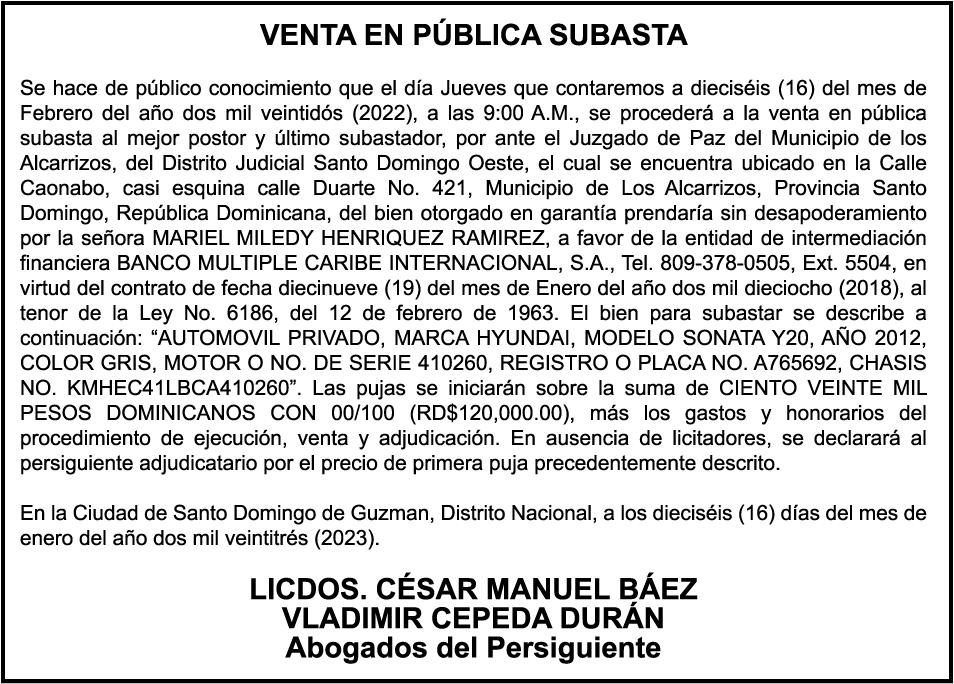 VENTA EN PÚBLICA SUBASTA

Se hace de público conocimiento que el día Jueves que contaremos a dieciséis (16) del mes de Febrero del año dos mil veintidós (2022), a las 9:00 A.M., se procederá a la venta en pública subasta al mejor postor y último subastador, por ante el Juzgado de Paz del Municipio de los Alcarrizos, del Distrito Judicial Santo Domingo Oeste, el cual se encuentra ubicado en la Calle Caonabo, casi esquina calle Duarte No. 421, Municipio de Los Alcarrizos, Provincia Santo Domingo, República Dominicana, del bien otorgado en garantía prendaría sin desapoderamiento por la señora MARIEL MILEDY HENRIQUEZ RAMIREZ, a favor de la entidad de intermediación financiera BANCO MULTIPLE CARIBE INTERNACIONAL, S.A., Tel. 809-378-0505, Ext. 5504, en virtud del contrato de fecha diecinueve (19) del mes de Enero del año dos mil dieciocho (2018), al tenor de la Ley No. 6186, del 12 de febrero de 1963. El bien para subastar se describe a continuación: “AUTOMOVIL PRIVADO, MARCA HYUNDAI, MODELO SONATA Y20, AÑO 2012, COLOR GRIS, MOTOR O NO. DE SERIE 410260, REGISTRO O PLACA NO. A765692, CHASIS NO. KMHEC41LBCA410260”. Las pujas se iniciarán sobre la suma de CIENTO VEINTE MIL PESOS DOMINICANOS CON 00/100 (RD$120,000.00), más los gastos y honorarios del procedimiento de ejecución, venta y adjudicación. En ausencia de licitadores, se declarará al persiguiente adjudicatario por el precio de primera puja precedentemente descrito.

En la Ciudad de Santo Domingo de Guzman, Distrito Nacional, a los dieciséis (16) días del mes de enero del año dos mil veintitrés (2023).

LICDOS. CÉSAR MANUEL BÁEZ
VLADIMIR CEPEDA DURÁN
Abogados del Persiguiente